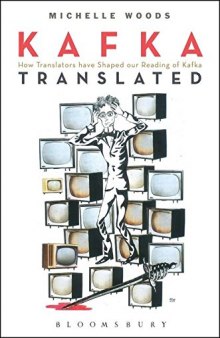 MICHELLE WOODS

KAFKA

How Translators have Shaped our Reading of Kafka

TRANSLATED

BLOOMSBURY